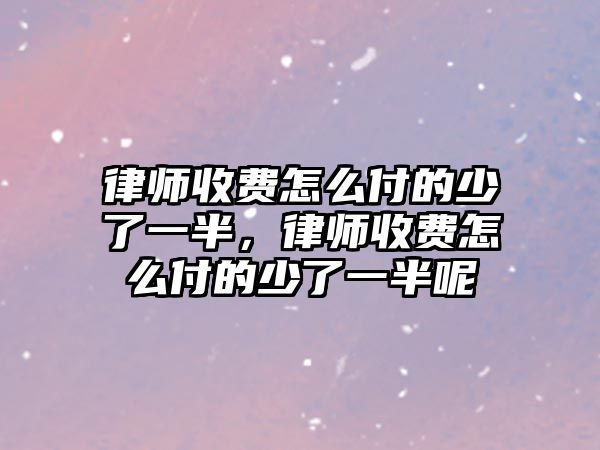 律师收费怎么付的少了一半，律师收费怎么付的少了一半呢